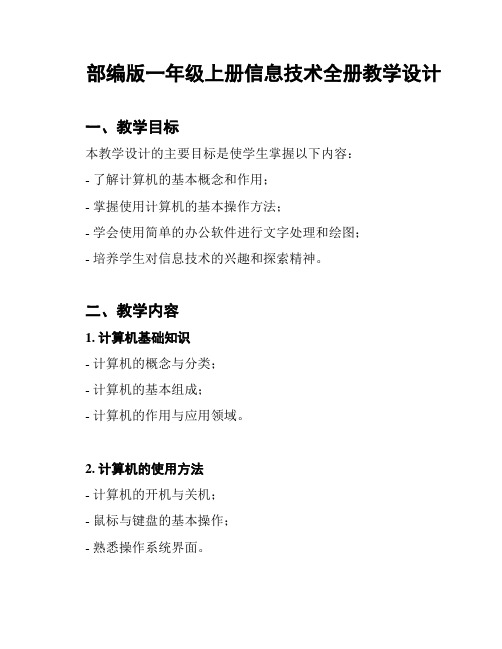 部编版一年级上册信息技术全册教学设计

一、教学目标

本教学设计的主要目标是使学生掌握以下内容：

- 了解计算机的基本概念和作用；

- 掌握使用计算机的基本操作方法；

- 学会使用简单的办公软件进行文字处理和绘图；

- 培养学生对信息技术的兴趣和探索精神。

二、教学内容

1. 计算机基础知识

- 计算机的概念与分类；

- 计算机的基本组成；

- 计算机的作用与应用领域。

2. 计算机的使用方法

- 计算机的开机与关机；

- 鼠标与键盘的基本操作；

- 熟悉操作系统界面。